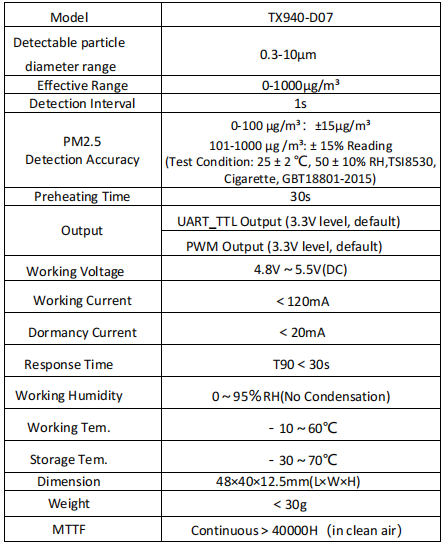 | Model | TX940-D07 |
|---|---|
| Detectable particle diameter range | 0.3-10μm |
| Effective Range | 0-1000μg/m³ |
| Detection Interval | 1s |
| PM2.5 Detection Accuracy | 0-100 μg/m³： ±15μg/m³ 101-1000 μg /m³: ± 15% Reading (Test Condition: 25 ± 2 ℃, 50 ± 10% RH,TSI8530, Cigarette, GBT18801-2015) |
| Preheating Time | 30s |
| Output | UART_TTL Output (3.3V level, default) |
| | PWM Output (3.3V level, default) |
| Working Voltage | 4.8V ~ 5.5V(DC) |
| Working Current | < 120mA |
| Dormancy Current | < 20mA |
| Response Time | T90 < 30s |
| Working Humidity | 0 ~ 95%RH(No Condensation) |
| Working Tem. | - 10 ~ 60℃ |
| Storage Tem. | - 30 ~ 70℃ |
| Dimension | 48×40×12.5mm(L×W×H) |
| Weight | < 30g |
| MTTF | Continuous > 40000H （in clean air） |